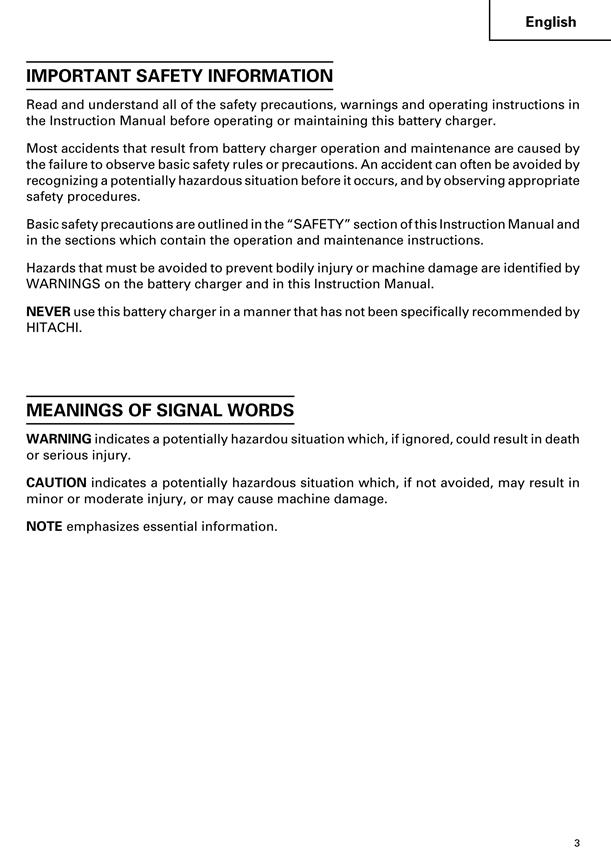 English

IMPORTANT SAFETY INFORMATION

Read and understand all of the safety precautions, warnings and operating instructions in the Instruction Manual before operating or maintaining this battery charger.

Most accidents that result from battery charger operation and maintenance are caused by the failure to observe basic safety rules or precautions. An accident can often be avoided by recognizing a potentially hazardous situation before it occurs, and by observing appropriate safety procedures.

Basic safety precautions are outlined in the "SAFETY" section of this Instruction Manual and in the sections which contain the operation and maintenance instructions.

Hazards that must be avoided to prevent bodily injury or machine damage are identified by WARNINGS on the battery charger and in this Instruction Manual.

NEVER use this battery charger in a manner that has not been specifically recommended by HITACHI.

MEANINGS OF SIGNAL WORDS

WARNING indicates a potentially hazardou situation which, if ignored, could result in death or serious injury.

CAUTION indicates a potentially hazardous situation which, if not avoided, may result in minor or moderate injury, or may cause machine damage.

NOTE emphasizes essential information.

3